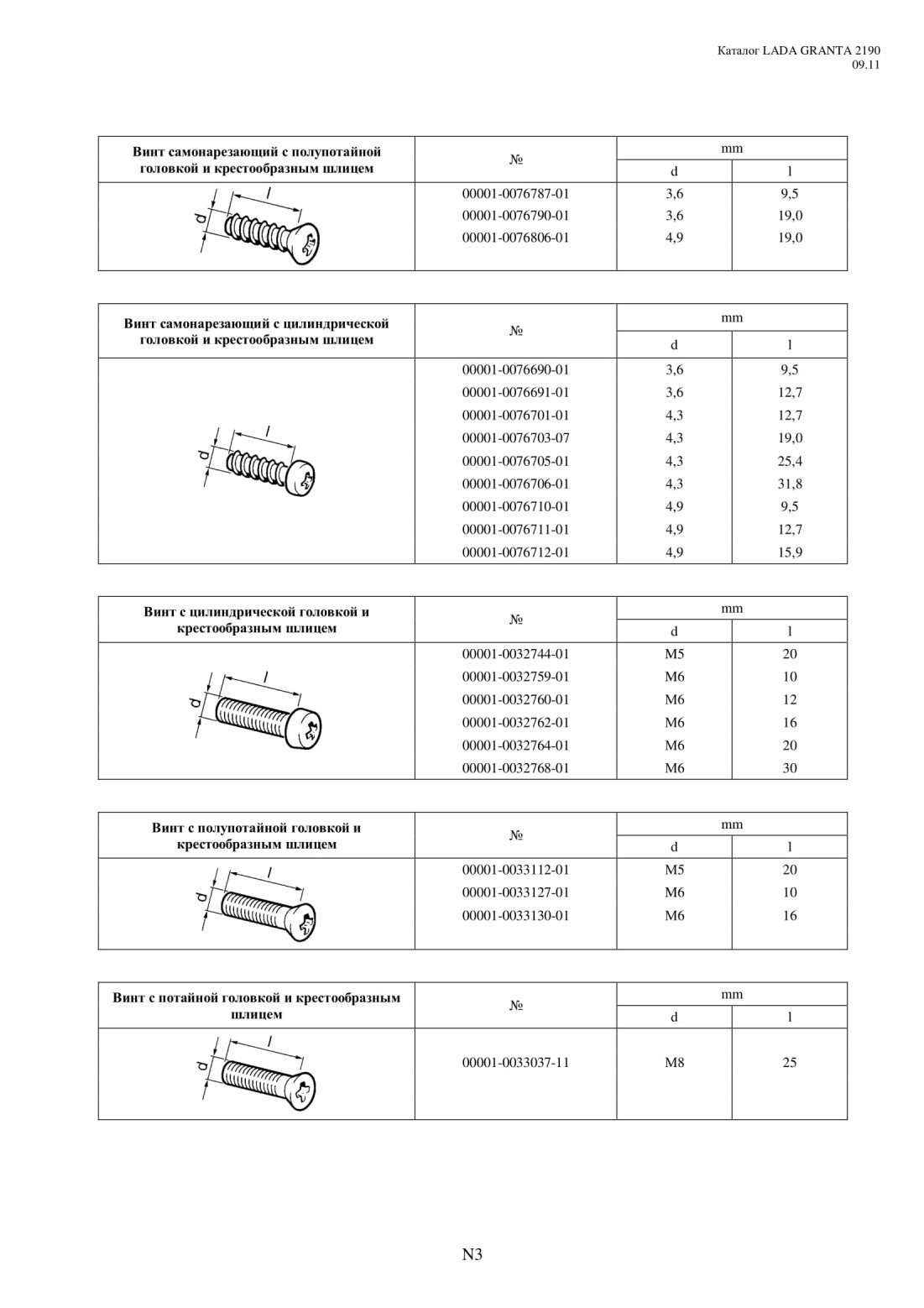 Каталог LADA GRANTA 2190
09.11

| Винт самонарезающий с полупотайной головкой и крестообразным шлицем | № | mm d | mm l |
|---|---|---|---|
| l d | 00001-0076787-01 | 3,6 | 9,5 |
| | 00001-0076790-01 | 3,6 | 19,0 |
| | 00001-0076806-01 | 4,9 | 19,0 |

| Винт самонарезающий с цилиндрической головкой и крестообразным шлицем | № | mm d | mm l |
|---|---|---|---|
| l d | 00001-0076690-01 | 3,6 | 9,5 |
| | 00001-0076691-01 | 3,6 | 12,7 |
| | 00001-0076701-01 | 4,3 | 12,7 |
| | 00001-0076703-07 | 4,3 | 19,0 |
| | 00001-0076705-01 | 4,3 | 25,4 |
| | 00001-0076706-01 | 4,3 | 31,8 |
| | 00001-0076710-01 | 4,9 | 9,5 |
| | 00001-0076711-01 | 4,9 | 12,7 |
| | 00001-0076712-01 | 4,9 | 15,9 |

| Винт с цилиндрической головкой и крестообразным шлицем | № | mm d | mm l |
|---|---|---|---|
| l d | 00001-0032744-01 | M5 | 20 |
| | 00001-0032759-01 | M6 | 10 |
| | 00001-0032760-01 | M6 | 12 |
| | 00001-0032762-01 | M6 | 16 |
| | 00001-0032764-01 | M6 | 20 |
| | 00001-0032768-01 | M6 | 30 |

| Винт с полупотайной головкой и крестообразным шлицем | № | mm d | mm l |
|---|---|---|---|
| l d | 00001-0033112-01 | M5 | 20 |
| | 00001-0033127-01 | M6 | 10 |
| | 00001-0033130-01 | M6 | 16 |

| Винт с потайной головкой и крестообразным шлицем | № | mm d | mm l |
|---|---|---|---|
| l d | 00001-0033037-11 | M8 | 25 |

N3